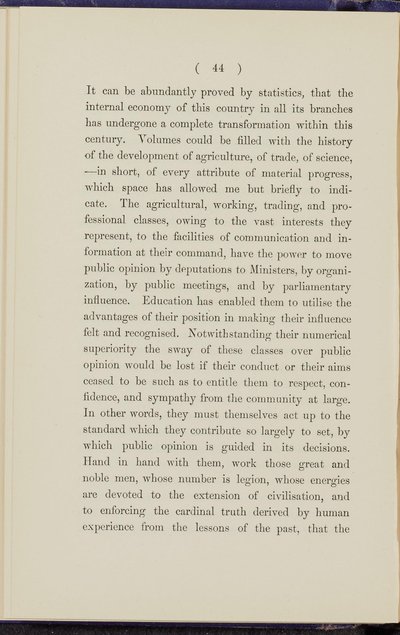 ( 44 )

It can be abundantly proved by statistics, that the internal economy of this country in all its branches has undergone a complete transformation within this century. Volumes could be filled with the history of the development of agriculture, of trade, of science, —in short, of every attribute of material progress, which space has allowed me but briefly to indicate. The agricultural, working, trading, and professional classes, owing to the vast interests they represent, to the facilities of communication and information at their command, have the power to move public opinion by deputations to Ministers, by organization, by public meetings, and by parliamentary influence. Education has enabled them to utilise the advantages of their position in making their influence felt and recognised. Notwithstanding their numerical superiority the sway of these classes over public opinion would be lost if their conduct or their aims ceased to be such as to entitle them to respect, confidence, and sympathy from the community at large. In other words, they must themselves act up to the standard which they contribute so largely to set, by which public opinion is guided in its decisions. Hand in hand with them, work those great and noble men, whose number is legion, whose energies are devoted to the extension of civilisation, and to enforcing the cardinal truth derived by human experience from the lessons of the past, that the